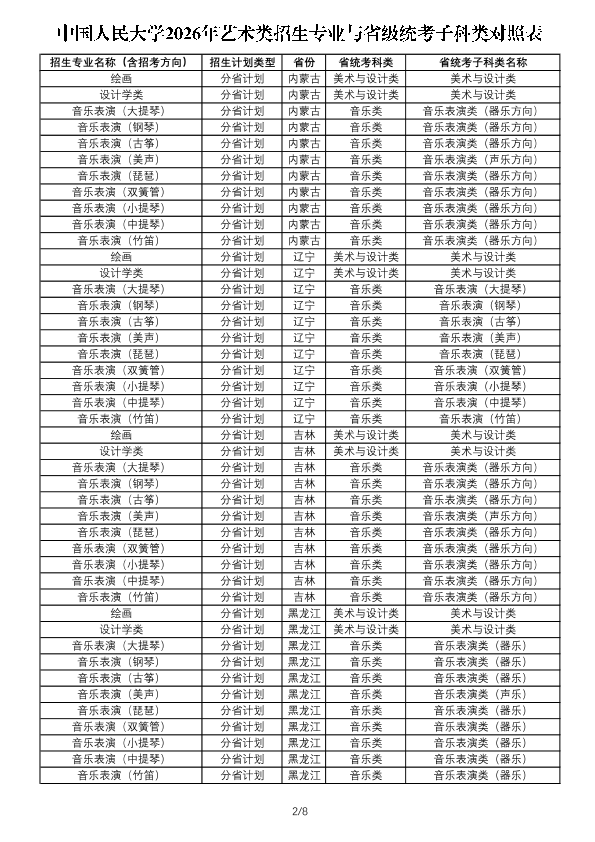 中国人民大学2026年艺术类招生专业与省级统考子科类对照表

| 招生专业名称（含招考方向） | 招生计划类型 | 省份 | 省统考科类 | 省统考子科类名称 |
|---|---|---|---|---|
| 绘画 | 分省计划 | 内蒙古 | 美术与设计类 | 美术与设计类 |
| 设计学类 | 分省计划 | 内蒙古 | 美术与设计类 | 美术与设计类 |
| 音乐表演（大提琴） | 分省计划 | 内蒙古 | 音乐类 | 音乐表演类（器乐方向） |
| 音乐表演（钢琴） | 分省计划 | 内蒙古 | 音乐类 | 音乐表演类（器乐方向） |
| 音乐表演（古筝） | 分省计划 | 内蒙古 | 音乐类 | 音乐表演类（器乐方向） |
| 音乐表演（美声） | 分省计划 | 内蒙古 | 音乐类 | 音乐表演类（声乐方向） |
| 音乐表演（琵琶） | 分省计划 | 内蒙古 | 音乐类 | 音乐表演类（器乐方向） |
| 音乐表演（双簧管） | 分省计划 | 内蒙古 | 音乐类 | 音乐表演类（器乐方向） |
| 音乐表演（小提琴） | 分省计划 | 内蒙古 | 音乐类 | 音乐表演类（器乐方向） |
| 音乐表演（中提琴） | 分省计划 | 内蒙古 | 音乐类 | 音乐表演类（器乐方向） |
| 音乐表演（竹笛） | 分省计划 | 内蒙古 | 音乐类 | 音乐表演类（器乐方向） |
| 绘画 | 分省计划 | 辽宁 | 美术与设计类 | 美术与设计类 |
| 设计学类 | 分省计划 | 辽宁 | 美术与设计类 | 美术与设计类 |
| 音乐表演（大提琴） | 分省计划 | 辽宁 | 音乐类 | 音乐表演（大提琴） |
| 音乐表演（钢琴） | 分省计划 | 辽宁 | 音乐类 | 音乐表演（钢琴） |
| 音乐表演（古筝） | 分省计划 | 辽宁 | 音乐类 | 音乐表演（古筝） |
| 音乐表演（美声） | 分省计划 | 辽宁 | 音乐类 | 音乐表演（美声） |
| 音乐表演（琵琶） | 分省计划 | 辽宁 | 音乐类 | 音乐表演（琵琶） |
| 音乐表演（双簧管） | 分省计划 | 辽宁 | 音乐类 | 音乐表演（双簧管） |
| 音乐表演（小提琴） | 分省计划 | 辽宁 | 音乐类 | 音乐表演（小提琴） |
| 音乐表演（中提琴） | 分省计划 | 辽宁 | 音乐类 | 音乐表演（中提琴） |
| 音乐表演（竹笛） | 分省计划 | 辽宁 | 音乐类 | 音乐表演（竹笛） |
| 绘画 | 分省计划 | 吉林 | 美术与设计类 | 美术与设计类 |
| 设计学类 | 分省计划 | 吉林 | 美术与设计类 | 美术与设计类 |
| 音乐表演（大提琴） | 分省计划 | 吉林 | 音乐类 | 音乐表演类（器乐方向） |
| 音乐表演（钢琴） | 分省计划 | 吉林 | 音乐类 | 音乐表演类（器乐方向） |
| 音乐表演（古筝） | 分省计划 | 吉林 | 音乐类 | 音乐表演类（器乐方向） |
| 音乐表演（美声） | 分省计划 | 吉林 | 音乐类 | 音乐表演类（声乐方向） |
| 音乐表演（琵琶） | 分省计划 | 吉林 | 音乐类 | 音乐表演类（器乐方向） |
| 音乐表演（双簧管） | 分省计划 | 吉林 | 音乐类 | 音乐表演类（器乐方向） |
| 音乐表演（小提琴） | 分省计划 | 吉林 | 音乐类 | 音乐表演类（器乐方向） |
| 音乐表演（中提琴） | 分省计划 | 吉林 | 音乐类 | 音乐表演类（器乐方向） |
| 音乐表演（竹笛） | 分省计划 | 吉林 | 音乐类 | 音乐表演类（器乐方向） |
| 绘画 | 分省计划 | 黑龙江 | 美术与设计类 | 美术与设计类 |
| 设计学类 | 分省计划 | 黑龙江 | 美术与设计类 | 美术与设计类 |
| 音乐表演（大提琴） | 分省计划 | 黑龙江 | 音乐类 | 音乐表演类（器乐） |
| 音乐表演（钢琴） | 分省计划 | 黑龙江 | 音乐类 | 音乐表演类（器乐） |
| 音乐表演（古筝） | 分省计划 | 黑龙江 | 音乐类 | 音乐表演类（器乐） |
| 音乐表演（美声） | 分省计划 | 黑龙江 | 音乐类 | 音乐表演类（声乐） |
| 音乐表演（琵琶） | 分省计划 | 黑龙江 | 音乐类 | 音乐表演类（器乐） |
| 音乐表演（双簧管） | 分省计划 | 黑龙江 | 音乐类 | 音乐表演类（器乐） |
| 音乐表演（小提琴） | 分省计划 | 黑龙江 | 音乐类 | 音乐表演类（器乐） |
| 音乐表演（中提琴） | 分省计划 | 黑龙江 | 音乐类 | 音乐表演类（器乐） |
| 音乐表演（竹笛） | 分省计划 | 黑龙江 | 音乐类 | 音乐表演类（器乐） |

2/8